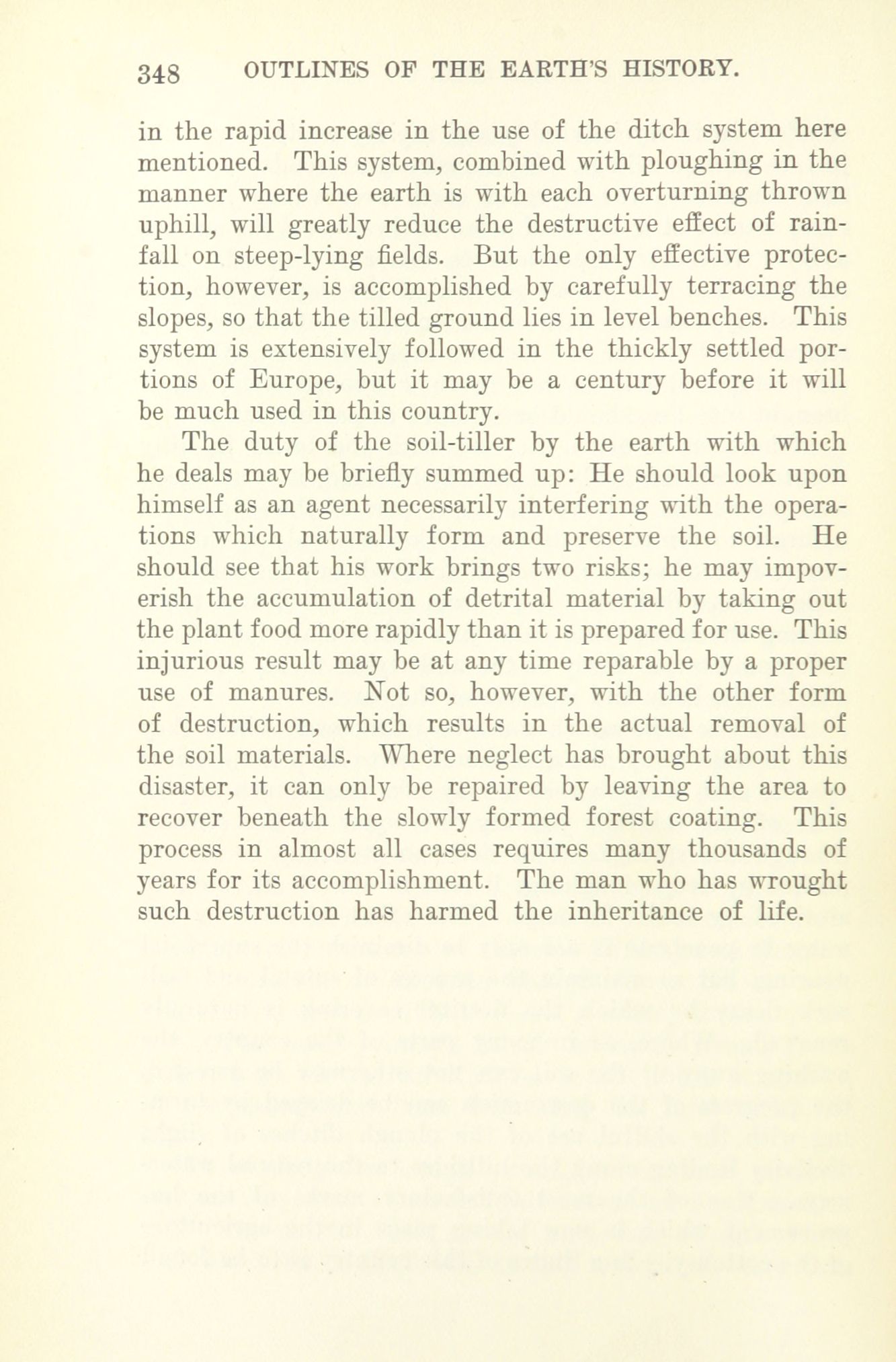 348 OUTLINES OF THE EARTH'S HISTORY.

in the rapid increase in the use of the ditch system here mentioned. This system, combined with ploughing in the manner where the earth is with each overturning thrown uphill, will greatly reduce the destructive effect of rainfall on steep-lying fields. But the only effective protection, however, is accomplished by carefully terracing the slopes, so that the tilled ground lies in level benches. This system is extensively followed in the thickly settled portions of Europe, but it may be a century before it will be much used in this country.

The duty of the soil-tiller by the earth with which he deals may be briefly summed up: He should look upon himself as an agent necessarily interfering with the operations which naturally form and preserve the soil. He should see that his work brings two risks; he may impoverish the accumulation of detrital material by taking out the plant food more rapidly than it is prepared for use. This injurious result may be at any time reparable by a proper use of manures. Not so, however, with the other form of destruction, which results in the actual removal of the soil materials. Where neglect has brought about this disaster, it can only be repaired by leaving the area to recover beneath the slowly formed forest coating. This process in almost all cases requires many thousands of years for its accomplishment. The man who has wrought such destruction has harmed the inheritance of life.